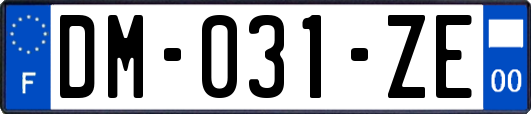 F
DM-031-ZE
00